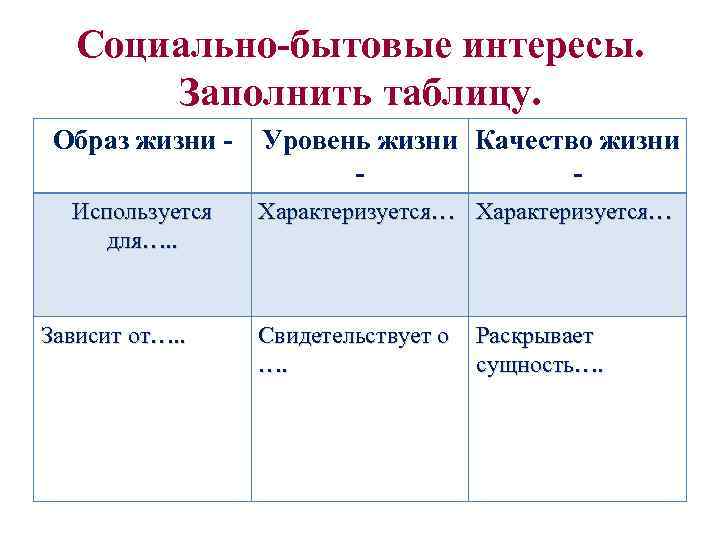 Социально-бытовые интересы. Заполнить таблицу.

| Образ жизни - | Уровень жизни - | Качество жизни - |
|---|---|---|
| Используется для….. | Характеризуется… | Характеризуется… |
| Зависит от….. | Свидетельствует о …. | Раскрывает сущность…. |